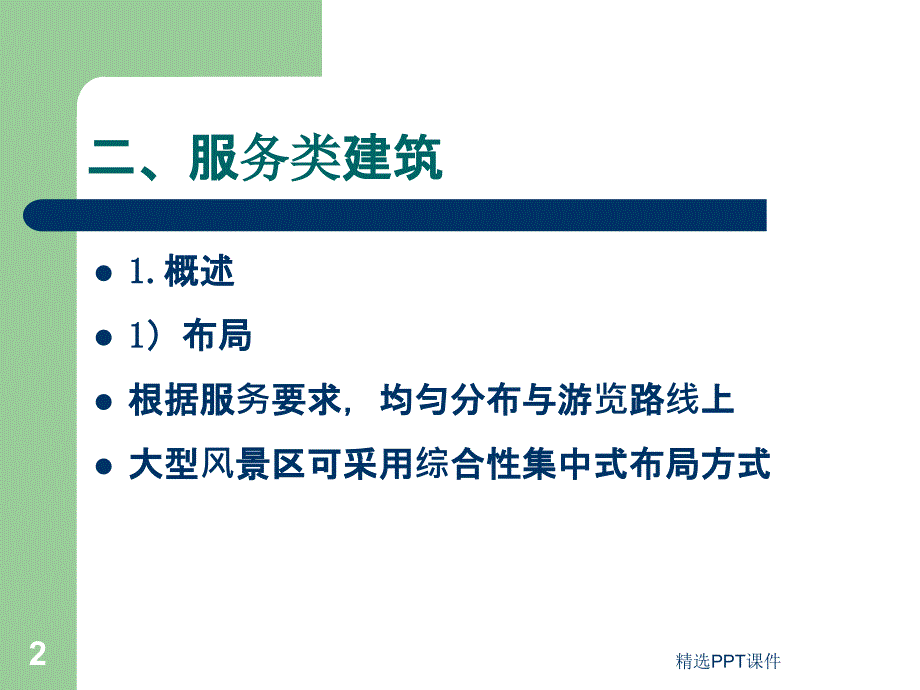 二、服务类建筑

1. 概述

1）布局

根据服务要求，均匀分布与游览路线上

大型风景区可采用综合性集中式布局方式

2

精选PPT课件